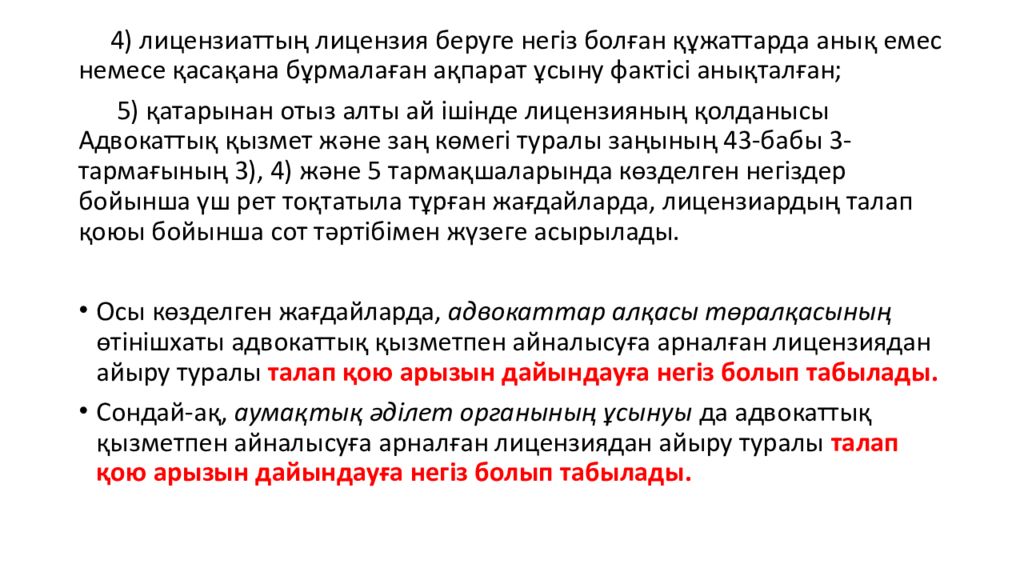 4) лицензиаттың лицензия беруге негіз болған құжаттарда анық емес немесе қасақана бұрмалаған ақпарат ұсыну фактісі анықталған;

5) қатарынан отыз алты ай ішінде лицензияның қолданысы Адвокаттық қызмет және заң көмегі туралы заңының 43-бабы 3-тармағының 3), 4) және 5 тармақшаларында көзделген негіздер бойынша үш рет тоқтатыла тұрған жағдайларда, лицензиардың талап қоюы бойынша сот тәртібімен жүзеге асырылады.

• Осы көзделген жағдайларда, адвокаттар алқасы төралқасының өтінішхаты адвокаттық қызметпен айналысуға арналған лицензиядан айыру туралы талап қою арызын дайындауға негіз болып табылады.

• Сондай-ақ, аумақтық әділет органының ұсынуы да адвокаттық қызметпен айналысуға арналған лицензиядан айыру туралы талап қою арызын дайындауға негіз болып табылады.